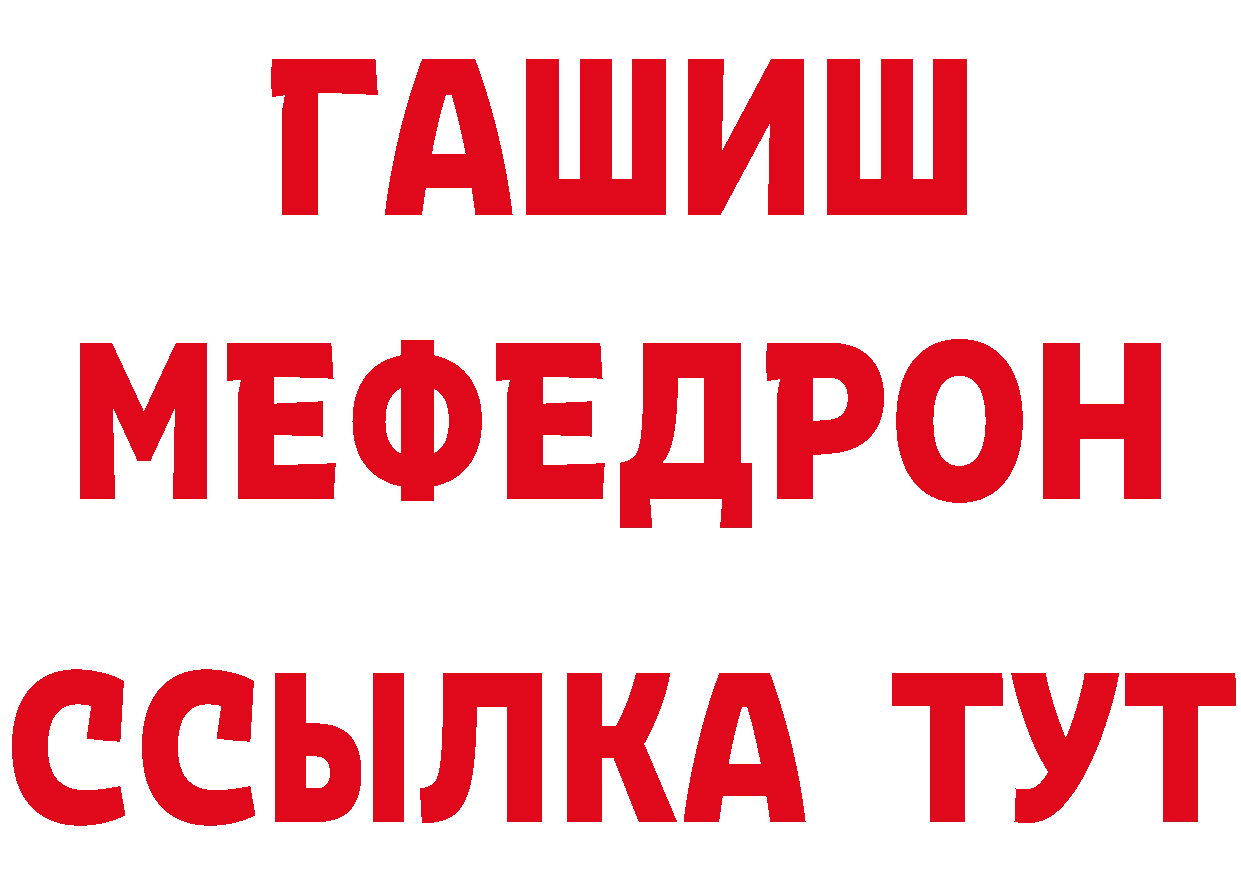 ГАШИШ
МЕФЕДРОН
ССЫЛКА ТУТ